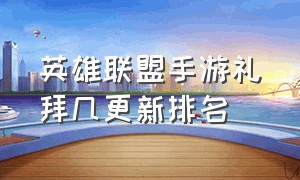 英雄联盟手游礼拜几更新排名